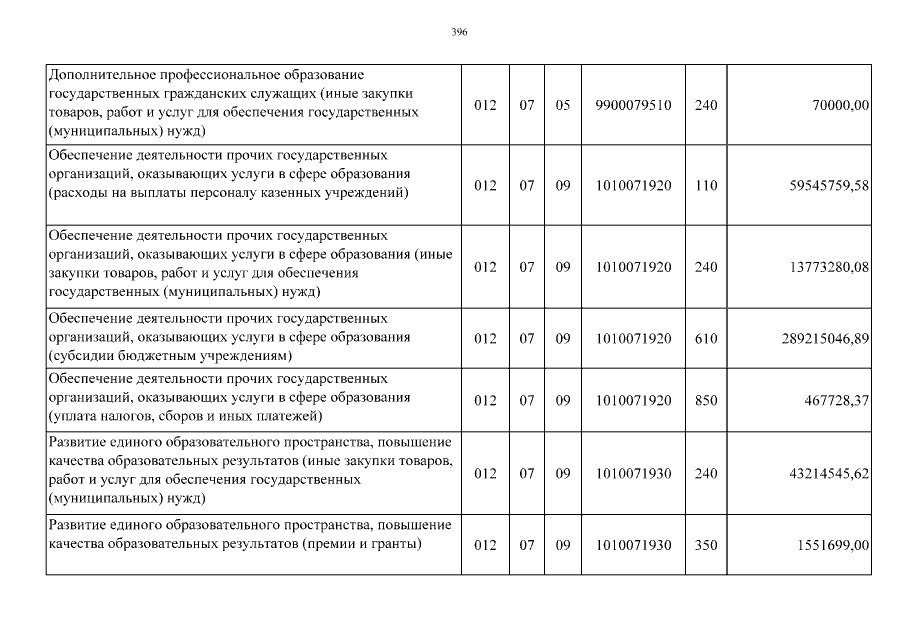 396

| | | | | | | |
|---|---|---|---|---|---|---|
| Дополнительное профессиональное образование государственных гражданских служащих (иные закупки товаров, работ и услуг для обеспечения государственных (муниципальных) нужд) | 012 | 07 | 05 | 9900079510 | 240 | 70000,00 |
| Обеспечение деятельности прочих государственных организаций, оказывающих услуги в сфере образования (расходы на выплаты персоналу казенных учреждений) | 012 | 07 | 09 | 1010071920 | 110 | 59545759,58 |
| Обеспечение деятельности прочих государственных организаций, оказывающих услуги в сфере образования (иные закупки товаров, работ и услуг для обеспечения государственных (муниципальных) нужд) | 012 | 07 | 09 | 1010071920 | 240 | 13773280,08 |
| Обеспечение деятельности прочих государственных организаций, оказывающих услуги в сфере образования (субсидии бюджетным учреждениям) | 012 | 07 | 09 | 1010071920 | 610 | 289215046,89 |
| Обеспечение деятельности прочих государственных организаций, оказывающих услуги в сфере образования (уплата налогов, сборов и иных платежей) | 012 | 07 | 09 | 1010071920 | 850 | 467728,37 |
| Развитие единого образовательного пространства, повышение качества образовательных результатов (иные закупки товаров, работ и услуг для обеспечения государственных (муниципальных) нужд) | 012 | 07 | 09 | 1010071930 | 240 | 43214545,62 |
| Развитие единого образовательного пространства, повышение качества образовательных результатов (премии и гранты) | 012 | 07 | 09 | 1010071930 | 350 | 1551699,00 |